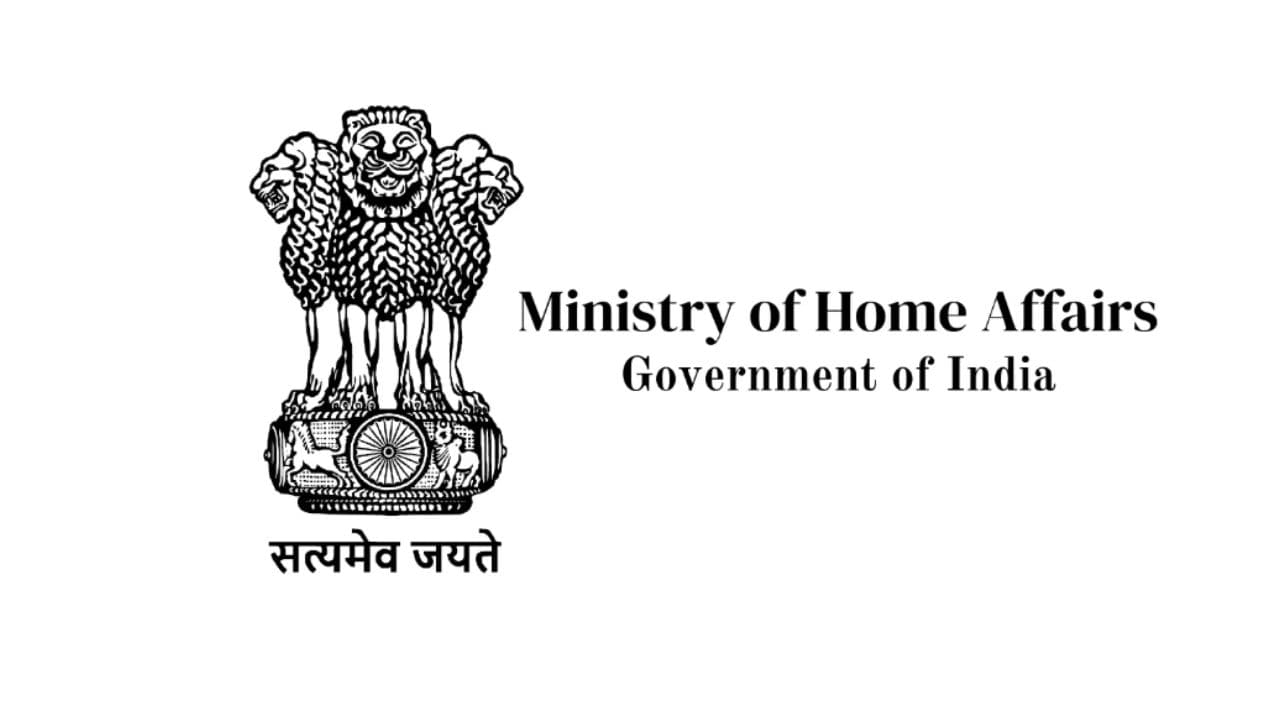 सत्यमेव जयते

Ministry of Home Affairs
Government of India